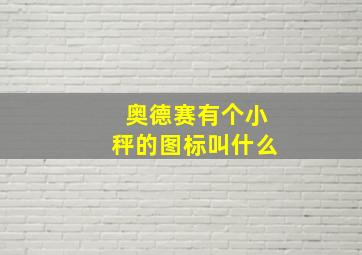 奥德赛有个小秤的图标叫什么